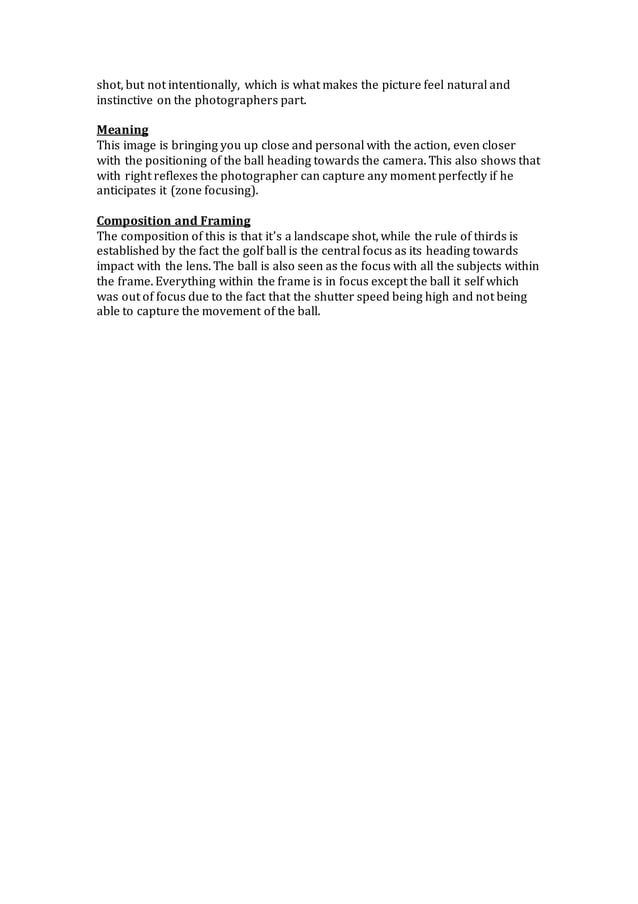 shot, but not intentionally, which is what makes the picture feel natural and instinctive on the photographers part.

Meaning
This image is bringing you up close and personal with the action, even closer with the positioning of the ball heading towards the camera. This also shows that with right reflexes the photographer can capture any moment perfectly if he anticipates it (zone focusing).

Composition and Framing
The composition of this is that it's a landscape shot, while the rule of thirds is established by the fact the golf ball is the central focus as its heading towards impact with the lens. The ball is also seen as the focus with all the subjects within the frame. Everything within the frame is in focus except the ball it self which was out of focus due to the fact that the shutter speed being high and not being able to capture the movement of the ball.